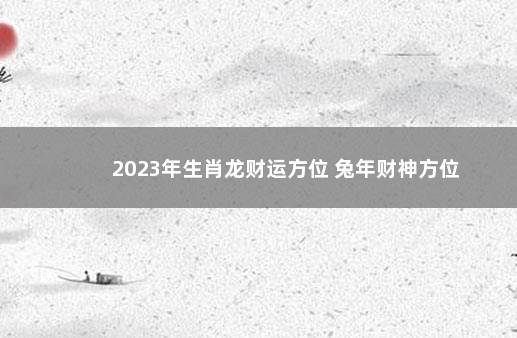 2023年生肖龙财运方位 兔年财神方位